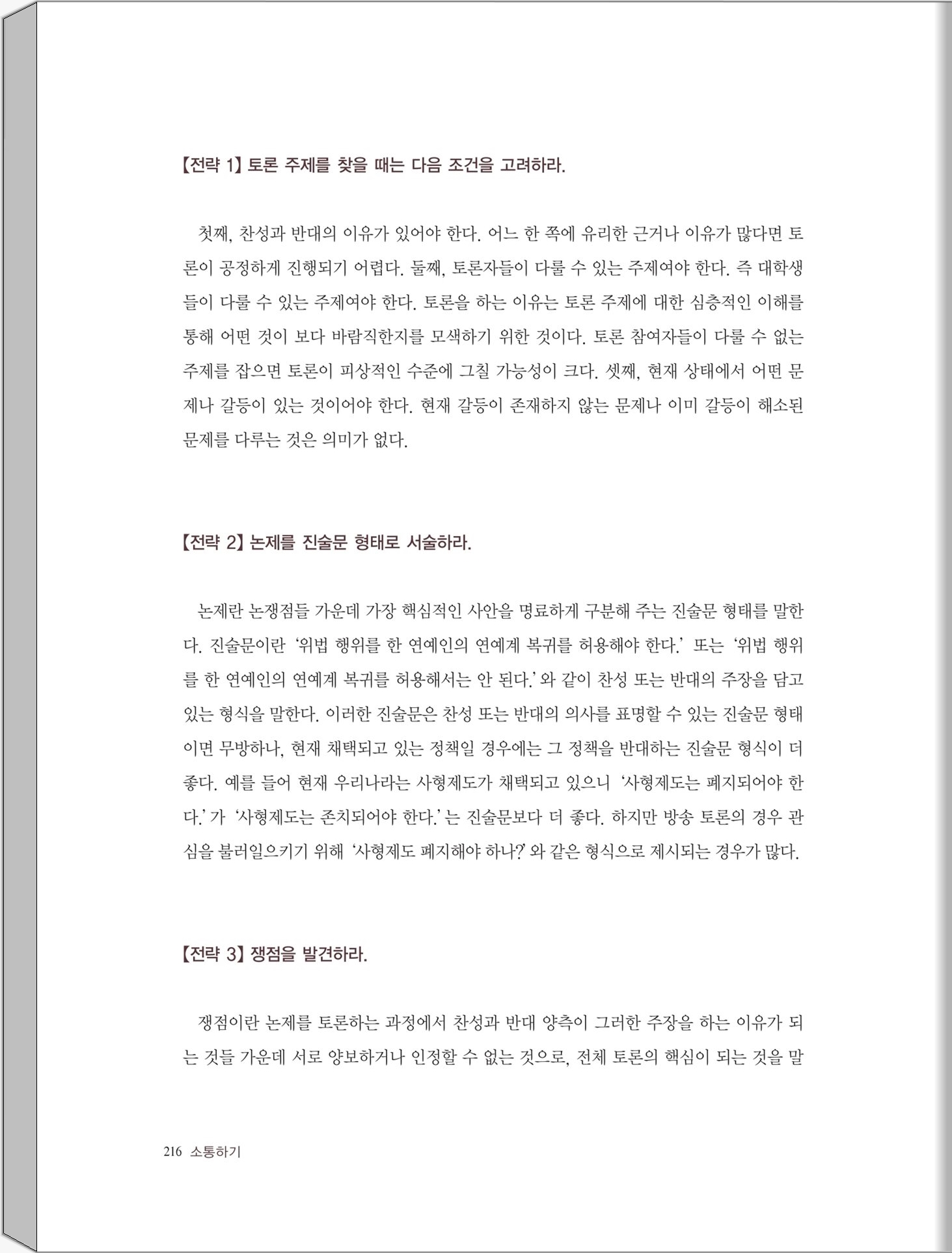 【전략 1】 토론 주제를 찾을 때는 다음 조건을 고려하라.

첫째, 찬성과 반대의 이유가 있어야 한다. 어느 한 쪽에 유리한 근거나 이유가 많다면 토론이 공정하게 진행되기 어렵다. 둘째, 토론자들이 다룰 수 있는 주제여야 한다. 즉 대학생들이 다룰 수 있는 주제여야 한다. 토론을 하는 이유는 토론 주제에 대한 심층적인 이해를 통해 어떤 것이 보다 바람직한지를 모색하기 위한 것이다. 토론 참여자들이 다룰 수 없는 주제를 잡으면 토론이 피상적인 수준에 그칠 가능성이 크다. 셋째, 현재 상태에서 어떤 문제나 갈등이 있는 것이어야 한다. 현재 갈등이 존재하지 않는 문제나 이미 갈등이 해소된 문제를 다루는 것은 의미가 없다.

【전략 2】 논제를 진술문 형태로 서술하라.

논제란 논쟁점들 가운데 가장 핵심적인 사안을 명료하게 구분해 주는 진술문 형태를 말한다. 진술문이란 '위법 행위를 한 연예인의 연예계 복귀를 허용해야 한다.' 또는 '위법 행위를 한 연예인의 연예계 복귀를 허용해서는 안 된다.'와 같이 찬성 또는 반대의 주장을 담고 있는 형식을 말한다. 이러한 진술문은 찬성 또는 반대의 의사를 표명할 수 있는 진술문 형태이면 무방하나, 현재 채택되고 있는 정책일 경우에는 그 정책을 반대하는 진술문 형식이 더 좋다. 예를 들어 현재 우리나라는 사형제도가 채택되고 있으니 '사형제도는 폐지되어야 한다.'가 '사형제도는 존치되어야 한다.'는 진술문보다 더 좋다. 하지만 방송 토론의 경우 관심을 불러일으키기 위해 '사형제도 폐지해야 하나?'와 같은 형식으로 제시되는 경우가 많다.

【전략 3】 쟁점을 발견하라.

쟁점이란 논제를 토론하는 과정에서 찬성과 반대 양측이 그러한 주장을 하는 이유가 되는 것들 가운데 서로 양보하거나 인정할 수 없는 것으로, 전체 토론의 핵심이 되는 것을 말

216 소통하기